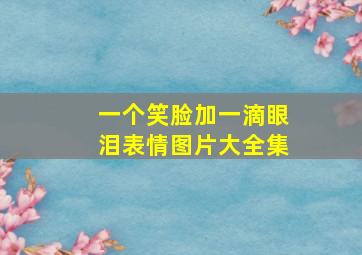 一个笑脸加一滴眼泪表情图片大全集